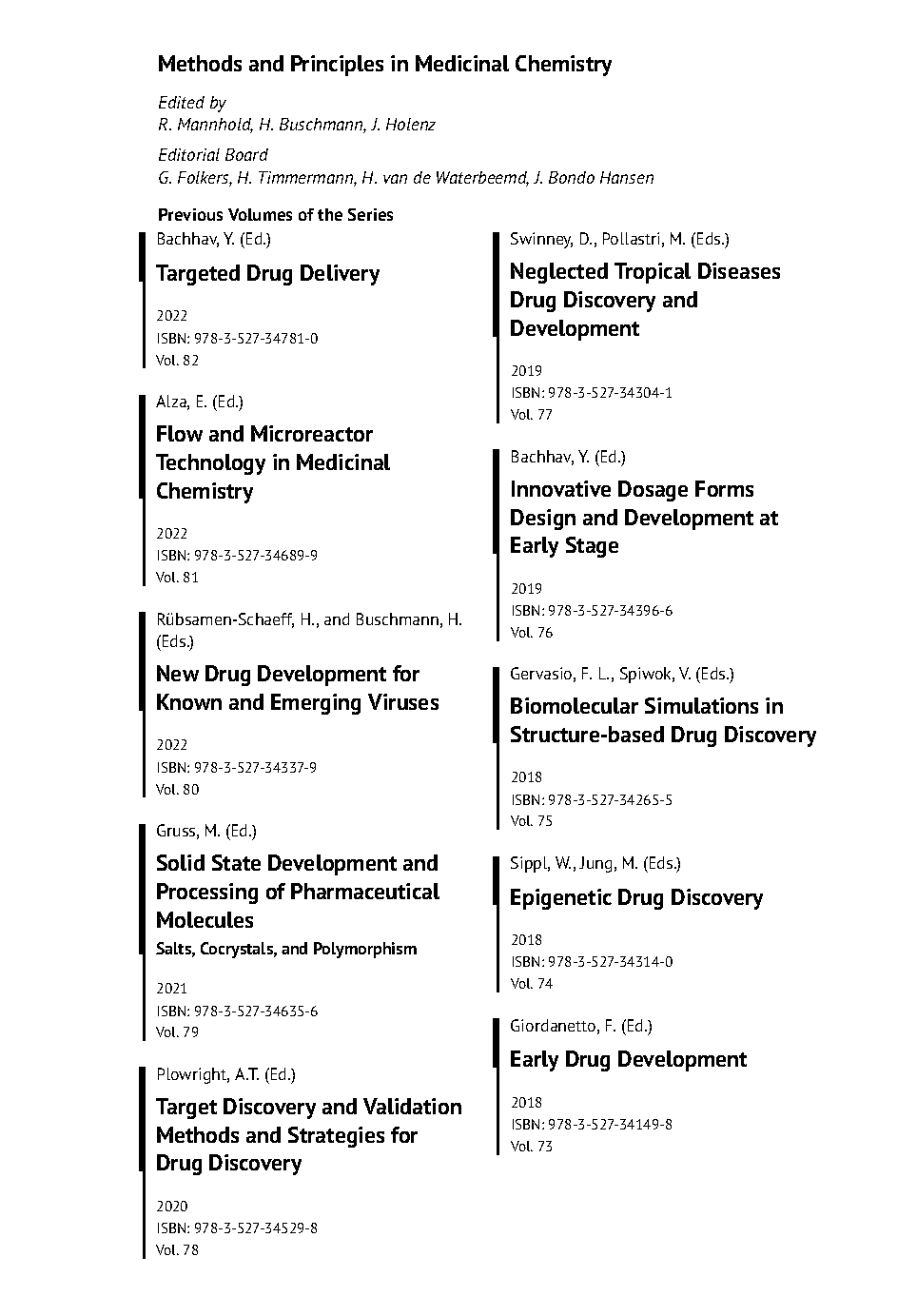 Methods and Principles in Medicinal Chemistry

Edited by
R. Mannhold, H. Buschmann, J. Holenz

Editorial Board
G. Folkers, H. Timmermann, H. van de Waterbeemd, J. Bondo Hansen

Previous Volumes of the Series

Bachhav, Y. (Ed.)

Targeted Drug Delivery

2022
ISBN: 978-3-527-34781-0
Vol. 82

Alza, E. (Ed.)

Flow and Microreactor Technology in Medicinal Chemistry

2022
ISBN: 978-3-527-34689-9
Vol. 81

Rübsamen-Schaeff, H., and Buschmann, H. (Eds.)

New Drug Development for Known and Emerging Viruses

2022
ISBN: 978-3-527-34337-9
Vol. 80

Gruss, M. (Ed.)

Solid State Development and Processing of Pharmaceutical Molecules
Salts, Cocrystals, and Polymorphism

2021
ISBN: 978-3-527-34635-6
Vol. 79

Plowright, A.T. (Ed.)

Target Discovery and Validation Methods and Strategies for Drug Discovery

2020
ISBN: 978-3-527-34529-8
Vol. 78

Swinney, D., Pollastri, M. (Eds.)

Neglected Tropical Diseases Drug Discovery and Development

2019
ISBN: 978-3-527-34304-1
Vol. 77

Bachhav, Y. (Ed.)

Innovative Dosage Forms Design and Development at Early Stage

2019
ISBN: 978-3-527-34396-6
Vol. 76

Gervasio, F. L., Spiwok, V. (Eds.)

Biomolecular Simulations in Structure-based Drug Discovery

2018
ISBN: 978-3-527-34265-5
Vol. 75

Sippl, W., Jung, M. (Eds.)

Epigenetic Drug Discovery

2018
ISBN: 978-3-527-34314-0
Vol. 74

Giordanetto, F. (Ed.)

Early Drug Development

2018
ISBN: 978-3-527-34149-8
Vol. 73